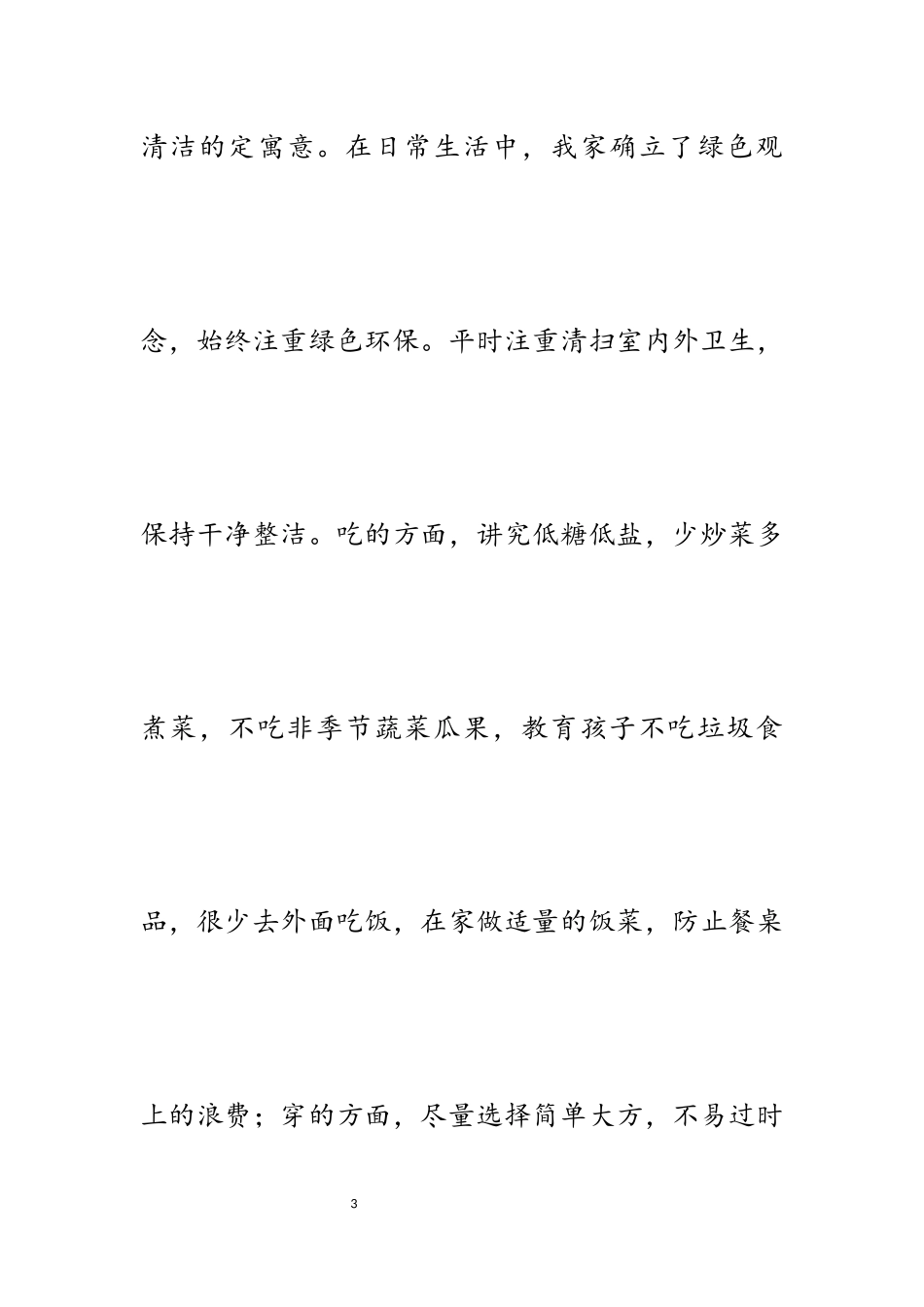 清洁的定寓意。在日常生活中，我家确立了绿色观念，始终注重绿色环保。平时注重清扫室内外卫生，保持干净整洁。吃的方面，讲究低糖低盐，少炒菜多煮菜，不吃非季节蔬菜瓜果，教育孩子不吃垃圾食品，很少去外面吃饭，在家做适量的饭菜，防止餐桌上的浪费；穿的方面，尽量选择简单大方，不易过时

3